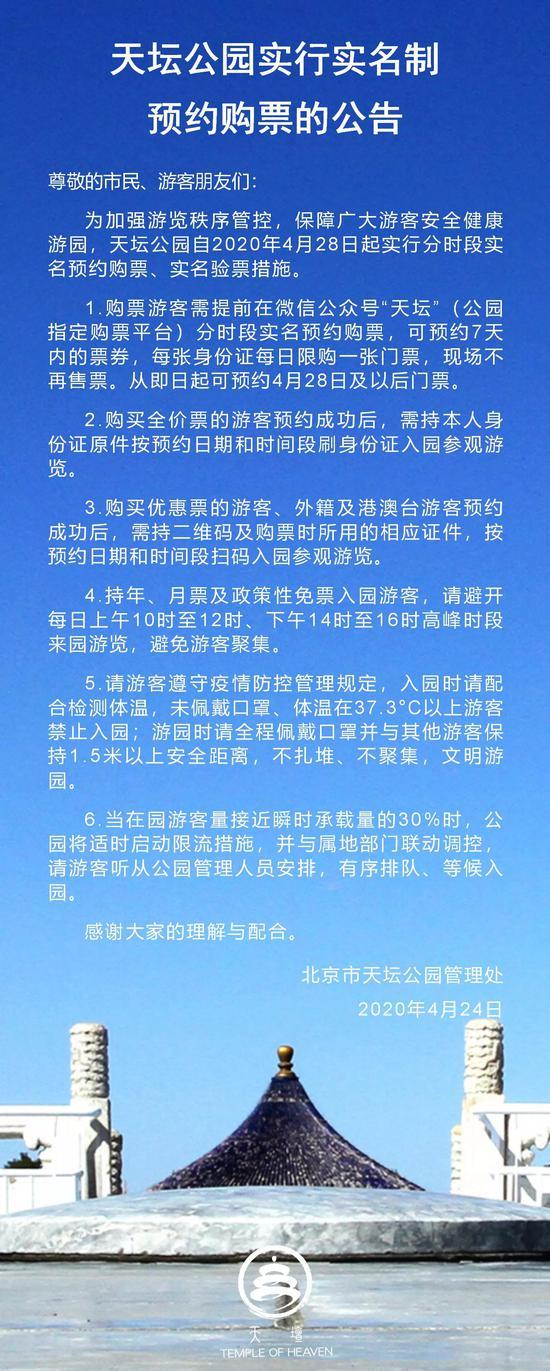 天坛公园实行实名制
预约购票的公告

尊敬的市民、游客朋友们：

为加强游览秩序管控，保障广大游客安全健康游园，天坛公园自2020年4月28日起实行分时段实名预约购票、实名验票措施。

1.购票游客需提前在微信公众号“天坛”（公园指定购票平台）分时段实名预约购票，可预约7天内的票券，每张身份证每日限购一张门票，现场不再售票。从即日起可预约4月28日及以后门票。

2.购买全价票的游客预约成功后，需持本人身份证原件按预约日期和时间段刷身份证入园参观游览。

3.购买优惠票的游客、外籍及港澳台游客预约成功后，需持二维码及购票时所用的相应证件，按预约日期和时间段扫码入园参观游览。

4.持年、月票及政策性免票入园游客，请避开每日上午10时至12时、下午14时至16时高峰时段来园游览，避免游客聚集。

5.请游客遵守疫情防控管理规定，入园时请配合检测体温，未佩戴口罩、体温在37.3°C以上游客禁止入园；游园时请全程佩戴口罩并与其他游客保持1.5米以上安全距离，不扎堆、不聚集，文明游园。

6.当在园游客量接近瞬时承载量的30%时，公园将适时启动限流措施，并与属地部门联动调控，请游客听从公园管理人员安排，有序排队、等候入园。

感谢大家的理解与配合。

北京市天坛公园管理处
2020年4月24日

天 壇
TEMPLE OF HEAVEN